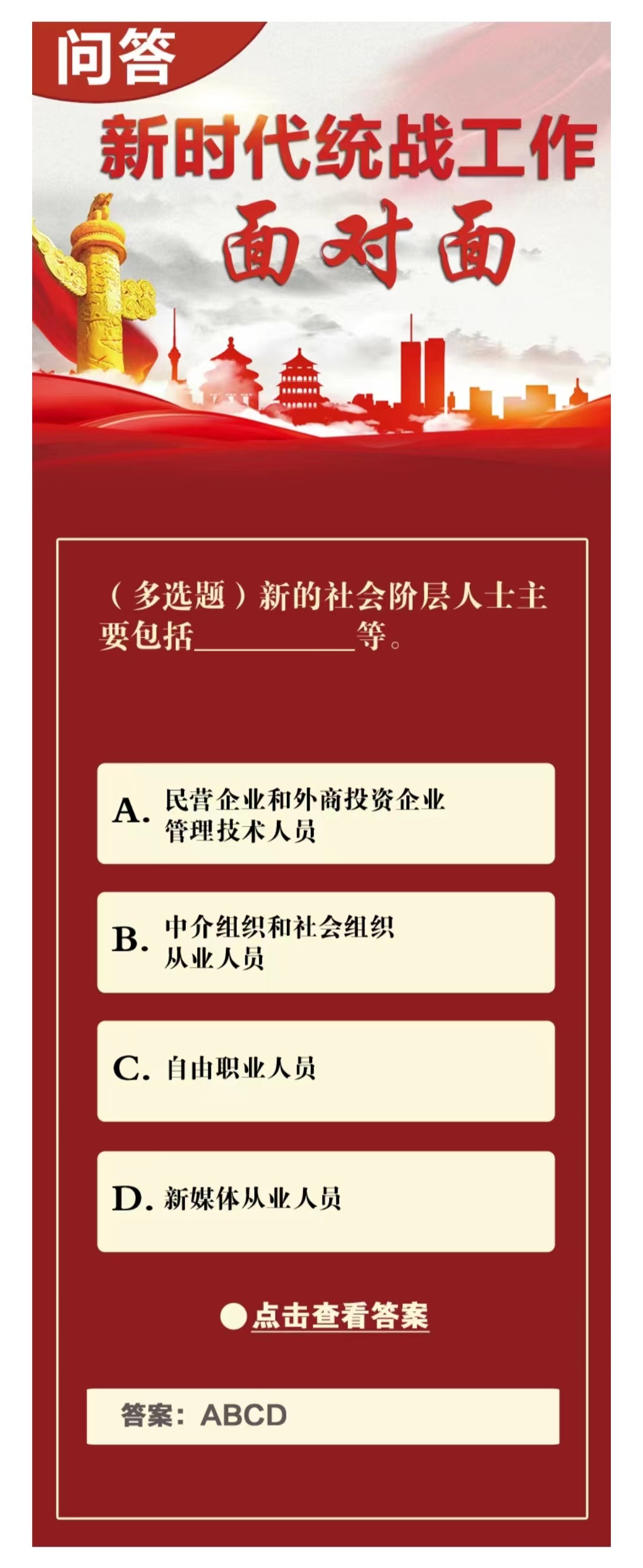 问答

新时代统战工作

面对面

（多选题）新的社会阶层人士主要包括__________等。

A. 民营企业和外商投资企业管理技术人员

B. 中介组织和社会组织从业人员

C. 自由职业人员

D. 新媒体从业人员

点击查看答案

答案：ABCD